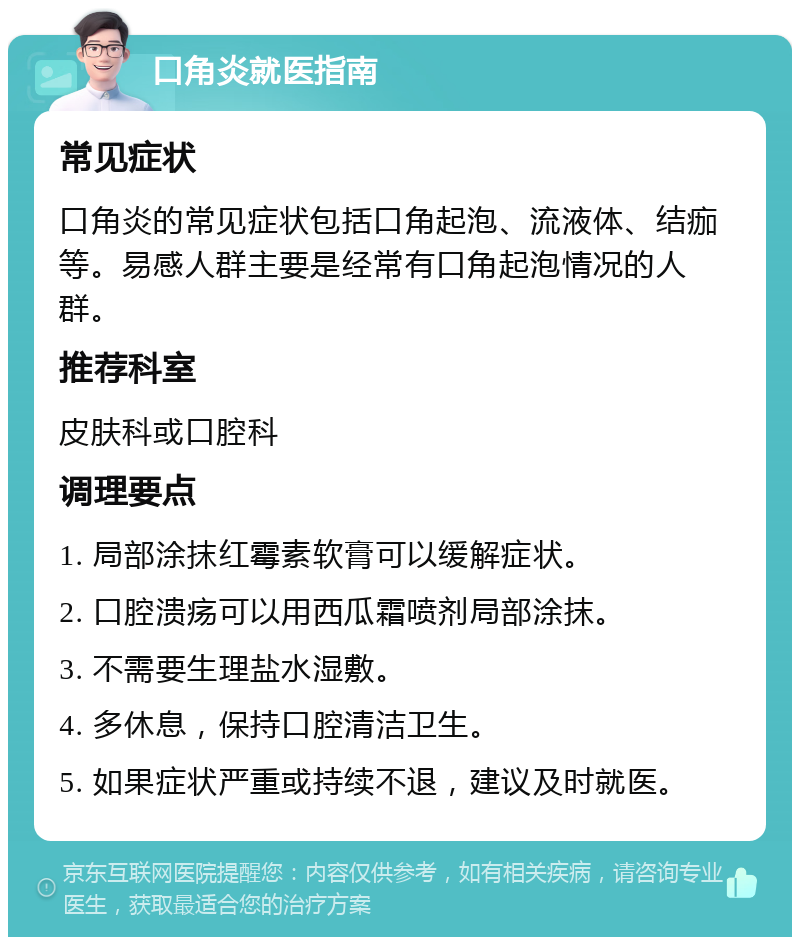 口角炎就医指南

常见症状

口角炎的常见症状包括口角起泡、流液体、结痂等。易感人群主要是经常有口角起泡情况的人群。

推荐科室

皮肤科或口腔科

调理要点

1. 局部涂抹红霉素软膏可以缓解症状。

2. 口腔溃疡可以用西瓜霜喷剂局部涂抹。

3. 不需要生理盐水湿敷。

4. 多休息，保持口腔清洁卫生。

5. 如果症状严重或持续不退，建议及时就医。

京东互联网医院提醒您：内容仅供参考，如有相关疾病，请咨询专业医生，获取最适合您的治疗方案